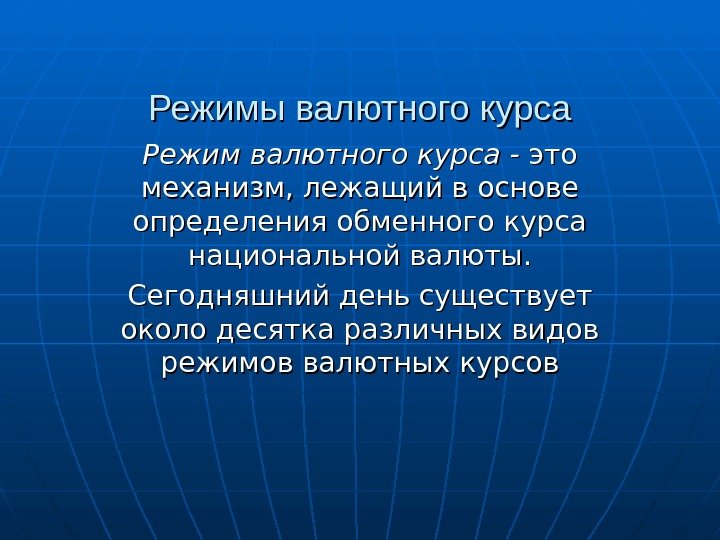 Режимы валютного курса

Режим валютного курса - это механизм, лежащий в основе определения обменного курса национальной валюты.

Сегодняшний день существует около десятка различных видов режимов валютных курсов